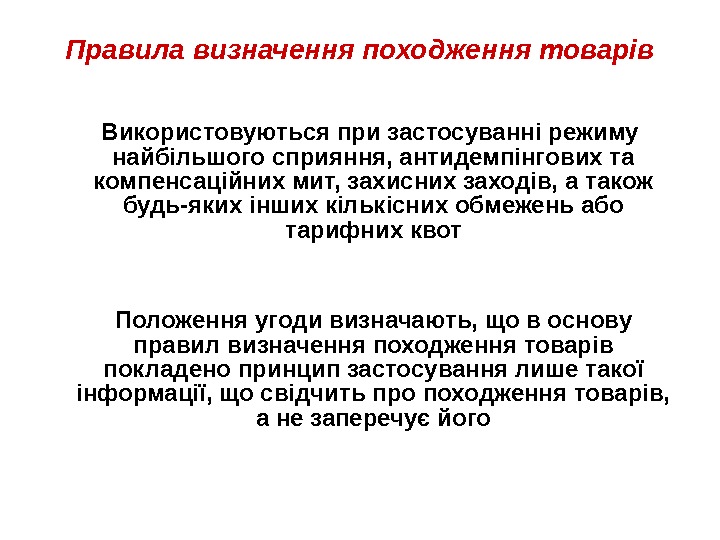 Правила визначення походження товарів

Використовуються при застосуванні режиму найбільшого сприяння, антидемпінгових та компенсаційних мит, захисних заходів, а також будь-яких інших кількісних обмежень або тарифних квот

Положення угоди визначають, що в основу правил визначення походження товарів покладено принцип застосування лише такої інформації, що свідчить про походження товарів, а не заперечує його